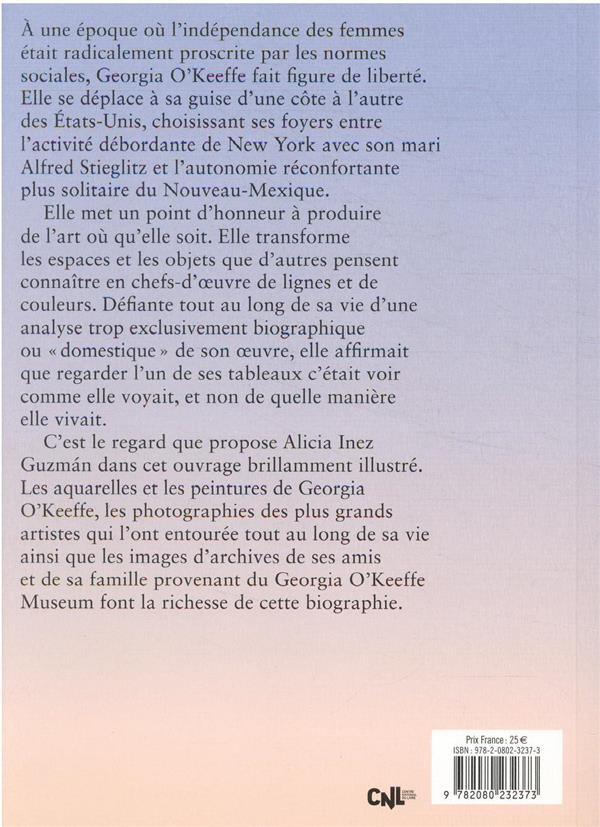 À une époque où l'indépendance des femmes était radicalement proscrite par les normes sociales, Georgia O'Keeffe fait figure de liberté. Elle se déplace à sa guise d'une côte à l'autre des États-Unis, choisissant ses foyers entre l'activité débordante de New York avec son mari Alfred Stieglitz et l'autonomie réconfortante plus solitaire du Nouveau-Mexique.

Elle met un point d'honneur à produire de l'art où qu'elle soit. Elle transforme les espaces et les objets que d'autres pensent connaître en chefs-d'œuvre de lignes et de couleurs. Défiante tout au long de sa vie d'une analyse trop exclusivement biographique ou « domestique » de son œuvre, elle affirmait que regarder l'un de ses tableaux c'était voir comme elle voyait, et non de quelle manière elle vivait.

C'est le regard que propose Alicia Inez Guzmán dans cet ouvrage brillamment illustré. Les aquarelles et les peintures de Georgia O'Keeffe, les photographies des plus grands artistes qui l'ont entourée tout au long de sa vie ainsi que les images d'archives de ses amis et de sa famille provenant du Georgia O'Keeffe Museum font la richesse de cette biographie.

CNL CENTRE NATIONAL DU LIVRE

Prix France : 25 €
ISBN : 978-2-0802-3237-3
9 782080 232373